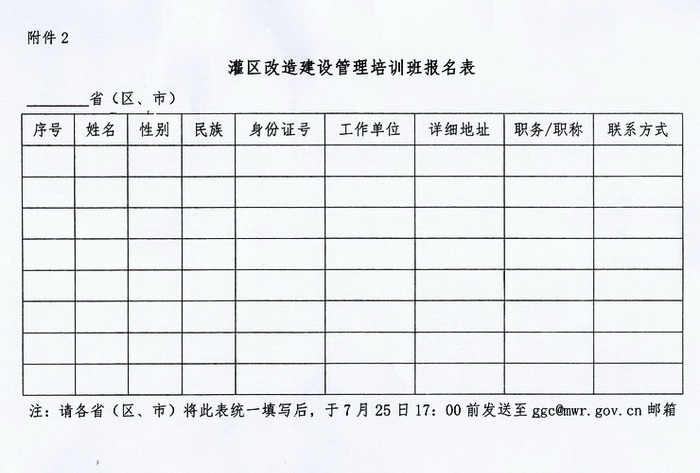 附件 2

灌区改造建设管理培训班报名表

________省（区、市）

| 序号 | 姓名 | 性别 | 民族 | 身份证号 | 工作单位 | 详细地址 | 职务/职称 | 联系方式 |
|---|---|---|---|---|---|---|---|---|
| | | | | | | | | |
| | | | | | | | | |
| | | | | | | | | |
| | | | | | | | | |
| | | | | | | | | |
| | | | | | | | | |
| | | | | | | | | |
| | | | | | | | | |

注：请各省（区、市）将此表统一填写后，于 7 月 25 日 17：00 前发送至 ggc@mwr.gov.cn 邮箱